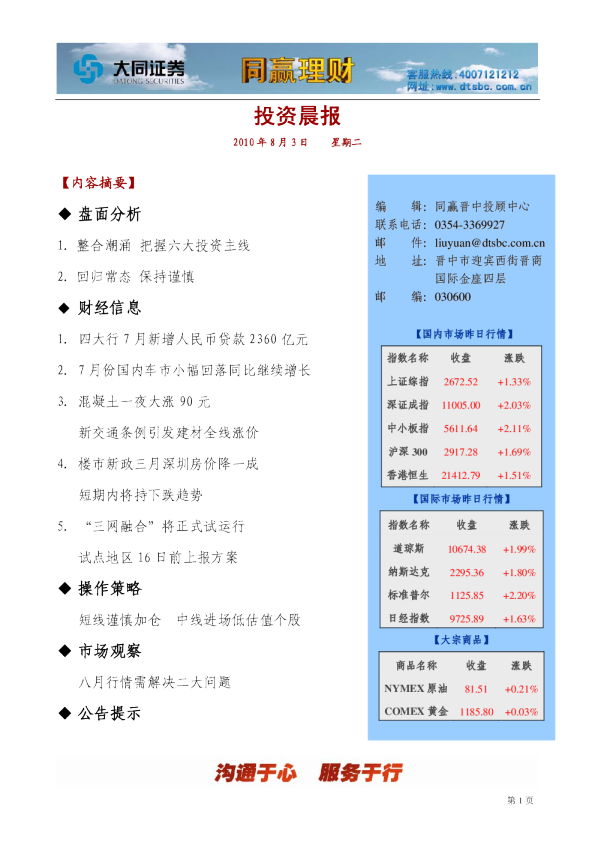 大同证券 DATONG SECURITIES 同赢理财 客服热线：4007121212 网址：www.dtsbc.com.cn

投资晨报

2010 年 8 月 3 日　星期二

【内容摘要】

◆ 盘面分析

1. 整合潮涌 把握六大投资主线

2. 回归常态 保持谨慎

◆ 财经信息

1. 四大行 7 月新增人民币贷款 2360 亿元

2. 7 月份国内车市小幅回落同比继续增长

3. 混凝土一夜大涨 90 元
新交通条例引发建材全线涨价

4. 楼市新政三月深圳房价降一成
短期内将持下跌趋势

5. “三网融合”将正式试运行
试点地区 16 日前上报方案

◆ 操作策略

短线谨慎加仓　中线进场低估值个股

◆ 市场观察

八月行情需解决二大问题

◆ 公告提示

编　　辑：同赢晋中投顾中心
联系电话：0354-3369927
邮　　件：liuyuan@dtsbc.com.cn
地　　址：晋中市迎宾西街晋商国际金座四层
邮　　编：030600

【国内市场昨日行情】

| 指数名称 | 收盘 | 涨跌 |
|---|---|---|
| 上证综指 | 2672.52 | +1.33% |
| 深证成指 | 11005.00 | +2.03% |
| 中小板指 | 5611.64 | +2.11% |
| 沪深 300 | 2917.28 | +1.69% |
| 香港恒生 | 21412.79 | +1.51% |

【国际市场昨日行情】

| 指数名称 | 收盘 | 涨跌 |
|---|---|---|
| 道琼斯 | 10674.38 | +1.99% |
| 纳斯达克 | 2295.36 | +1.80% |
| 标准普尔 | 1125.85 | +2.20% |
| 日经指数 | 9725.89 | +1.63% |

【大宗商品】

| 商品名称 | 收盘 | 涨跌 |
|---|---|---|
| NYMEX 原油 | 81.51 | +0.21% |
| COMEX 黄金 | 1185.80 | +0.03% |

沟通于心　服务于行

第 1 页